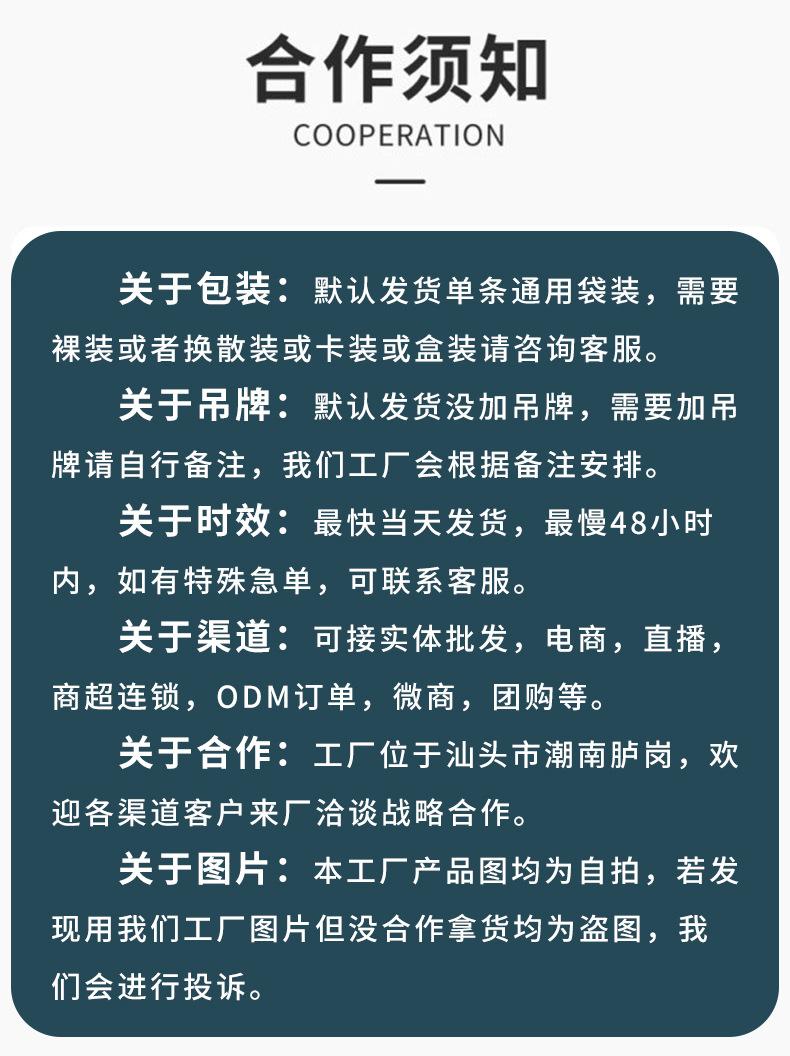 合作须知
COOPERATION

关于包装：默认发货单条通用袋装，需要裸装或者换散装或卡装或盒装请咨询客服。

关于吊牌：默认发货没加吊牌，需要加吊牌请自行备注，我们工厂会根据备注安排。

关于时效：最快当天发货，最慢48小时内，如有特殊急单，可联系客服。

关于渠道：可接实体批发，电商，直播，商超连锁，ODM订单，微商，团购等。

关于合作：工厂位于汕头市潮南胪岗，欢迎各渠道客户来厂洽谈战略合作。

关于图片：本工厂产品图均为自拍，若发现用我们工厂图片但没合作拿货均为盗图，我们会进行投诉。